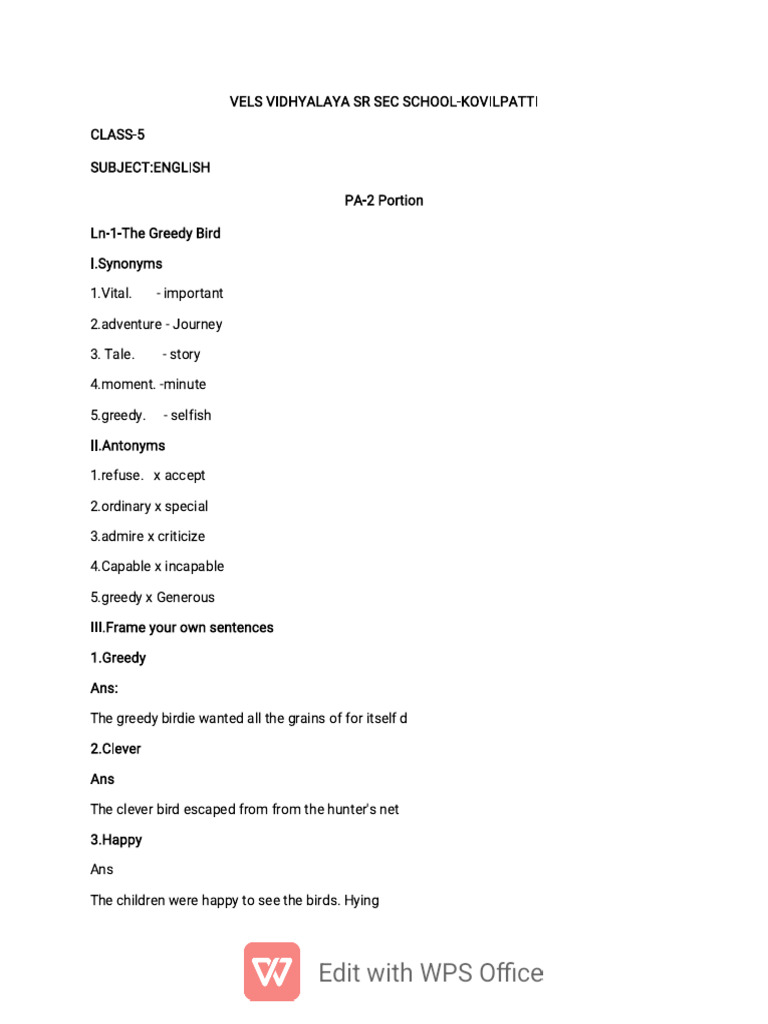 VELS VIDHYALAYA SR SEC SCHOOL-KOVILPATTI

CLASS-5

SUBJECT:ENGLISH

PA-2 Portion

Ln-1-The Greedy Bird

I.Synonyms

1.Vital. - important

2.adventure - Journey

3. Tale. - story

4.moment. -minute

5.greedy. - selfish

II.Antonyms

1.refuse. x accept

2.ordinary x special

3.admire x criticize

4.Capable x incapable

5.greedy x Generous

III.Frame your own sentences

1.Greedy

Ans:

The greedy birdie wanted all the grains of for itself d

2.Clever

Ans

The clever bird escaped from from the hunter's net

3.Happy

Ans

The children were happy to see the birds. Hying

Edit with WPS Office